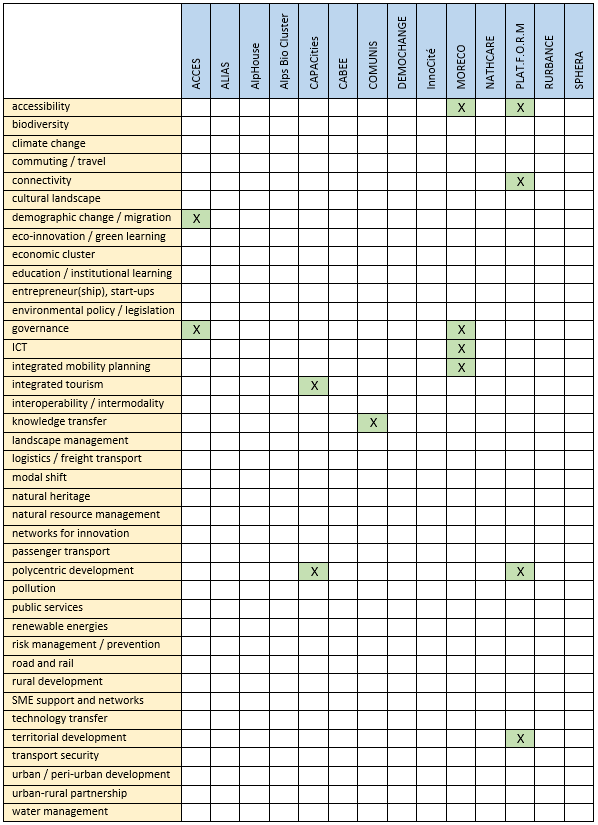 | | ACCES | ALIAS | AlpHouse | Alps Bio Cluster | CAPACities | CABEE | COMUNIS | DEMOCHANGE | InnoCité | MORECO | NATHCARE | PLAT.F.O.R.M | RURBANCE | SPHERA |
|---|---|---|---|---|---|---|---|---|---|---|---|---|---|---|
| accessibility | | | | | | | | | | X | | X | | |
| biodiversity | | | | | | | | | | | | | | |
| climate change | | | | | | | | | | | | | | |
| commuting / travel | | | | | | | | | | | | | | |
| connectivity | | | | | | | | | | | | X | | |
| cultural landscape | | | | | | | | | | | | | | |
| demographic change / migration | X | | | | | | | | | | | | | |
| eco-innovation / green learning | | | | | | | | | | | | | | |
| economic cluster | | | | | | | | | | | | | | |
| education / institutional learning | | | | | | | | | | | | | | |
| entrepreneur(ship), start-ups | | | | | | | | | | | | | | |
| environmental policy / legislation | | | | | | | | | | | | | | |
| governance | X | | | | | | | | | X | | | | |
| ICT | | | | | | | | | | X | | | | |
| integrated mobility planning | | | | | | | | | | X | | | | |
| integrated tourism | | | | | X | | | | | | | | | |
| interoperability / intermodality | | | | | | | | | | | | | | |
| knowledge transfer | | | | | | | X | | | | | | | |
| landscape management | | | | | | | | | | | | | | |
| logistics / freight transport | | | | | | | | | | | | | | |
| modal shift | | | | | | | | | | | | | | |
| natural heritage | | | | | | | | | | | | | | |
| natural resource management | | | | | | | | | | | | | | |
| networks for innovation | | | | | | | | | | | | | | |
| passenger transport | | | | | | | | | | | | | | |
| polycentric development | | | | | X | | | | | | | X | | |
| pollution | | | | | | | | | | | | | | |
| public services | | | | | | | | | | | | | | |
| renewable energies | | | | | | | | | | | | | | |
| risk management / prevention | | | | | | | | | | | | | | |
| road and rail | | | | | | | | | | | | | | |
| rural development | | | | | | | | | | | | | | |
| SME support and networks | | | | | | | | | | | | | | |
| technology transfer | | | | | | | | | | | | | | |
| territorial development | | | | | | | | | | | | X | | |
| transport security | | | | | | | | | | | | | | |
| urban / peri-urban development | | | | | | | | | | | | | | |
| urban-rural partnership | | | | | | | | | | | | | | |
| water management | | | | | | | | | | | | | | |